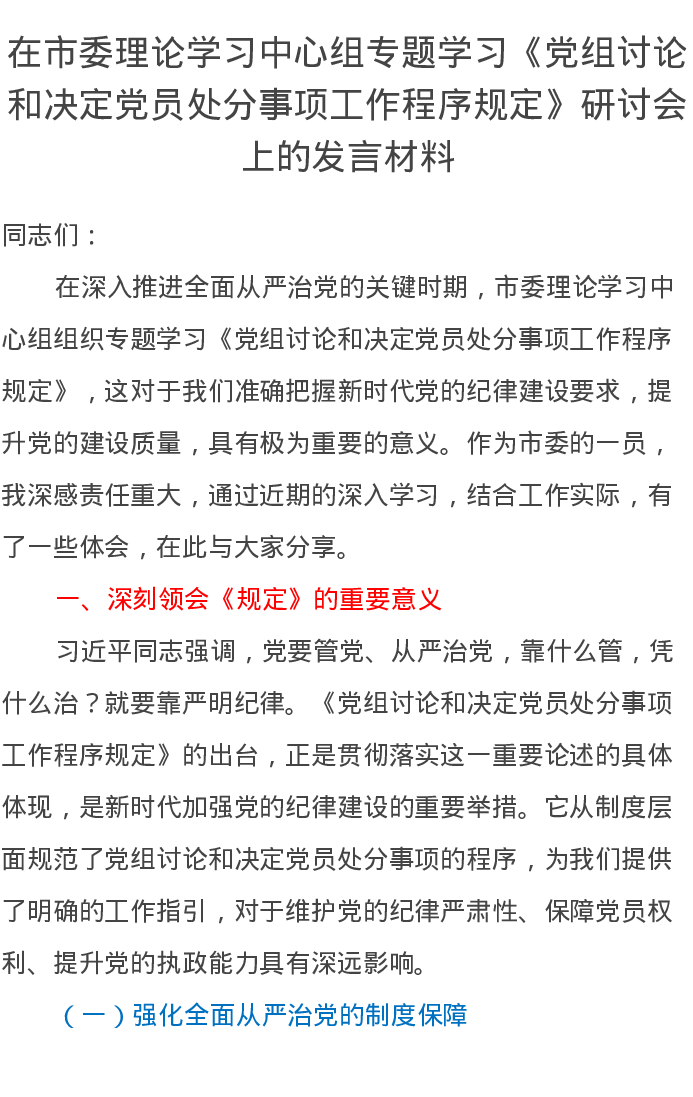 在市委理论学习中心组专题学习《党组讨论和决定党员处分事项工作程序规定》研讨会上的发言材料

同志们：

在深入推进全面从严治党的关键时期，市委理论学习中心组组织专题学习《党组讨论和决定党员处分事项工作程序规定》，这对于我们准确把握新时代党的纪律建设要求，提升党的建设质量，具有极为重要的意义。作为市委的一员，我深感责任重大，通过近期的深入学习，结合工作实际，有了一些体会，在此与大家分享。

一、深刻领会《规定》的重要意义

习近平同志强调，党要管党、从严治党，靠什么管，凭什么治？就要靠严明纪律。《党组讨论和决定党员处分事项工作程序规定》的出台，正是贯彻落实这一重要论述的具体体现，是新时代加强党的纪律建设的重要举措。它从制度层面规范了党组讨论和决定党员处分事项的程序，为我们提供了明确的工作指引，对于维护党的纪律严肃性、保障党员权利、提升党的执政能力具有深远影响。

（一）强化全面从严治党的制度保障